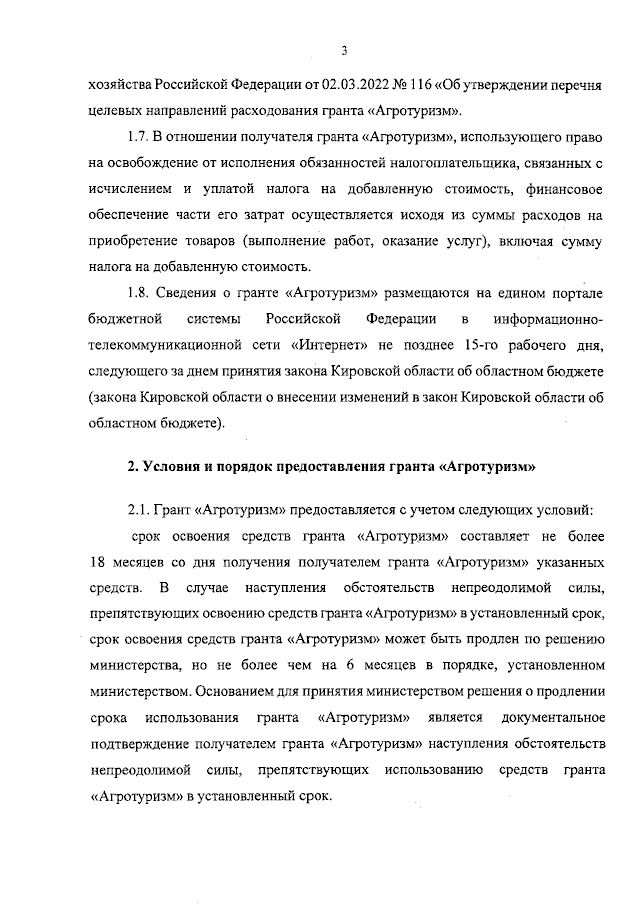 3

хозяйства Российской Федерации от 02.03.2022 № 116 «Об утверждении перечня целевых направлений расходования гранта «Агротуризм».

1.7. В отношении получателя гранта «Агротуризм», использующего право на освобождение от исполнения обязанностей налогоплательщика, связанных с исчислением и уплатой налога на добавленную стоимость, финансовое обеспечение части его затрат осуществляется исходя из суммы расходов на приобретение товаров (выполнение работ, оказание услуг), включая сумму налога на добавленную стоимость.

1.8. Сведения о гранте «Агротуризм» размещаются на едином портале бюджетной системы Российской Федерации в информационно-телекоммуникационной сети «Интернет» не позднее 15-го рабочего дня, следующего за днем принятия закона Кировской области об областном бюджете (закона Кировской области о внесении изменений в закон Кировской области об областном бюджете).

2. Условия и порядок предоставления гранта «Агротуризм»

2.1. Грант «Агротуризм» предоставляется с учетом следующих условий:

срок освоения средств гранта «Агротуризм» составляет не более 18 месяцев со дня получения получателем гранта «Агротуризм» указанных средств. В случае наступления обстоятельств непреодолимой силы, препятствующих освоению средств гранта «Агротуризм» в установленный срок, срок освоения средств гранта «Агротуризм» может быть продлен по решению министерства, но не более чем на 6 месяцев в порядке, установленном министерством. Основанием для принятия министерством решения о продлении срока использования гранта «Агротуризм» является документальное подтверждение получателем гранта «Агротуризм» наступления обстоятельств непреодолимой силы, препятствующих использованию средств гранта «Агротуризм» в установленный срок.